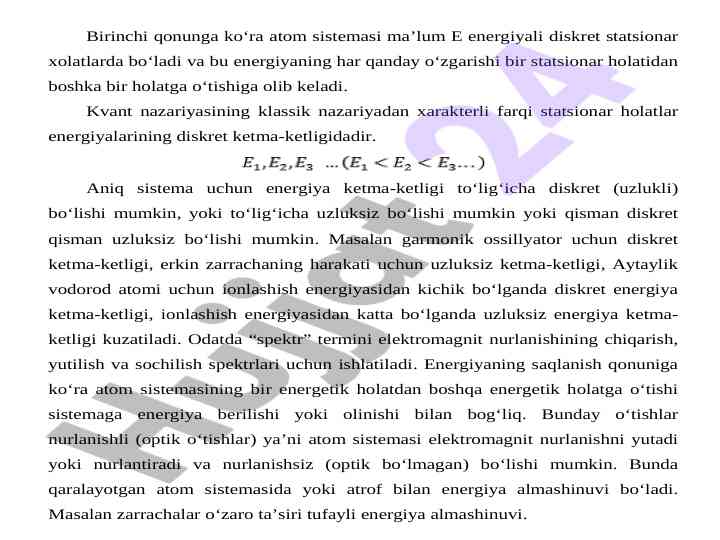 Birinchi qonunga ko‘ra atom sistemasi ma’lum E energiyali diskret statsionar xolatlarda bo‘ladi va bu energiyaning har qanday o‘zgarishi bir statsionar holatidan boshka bir holatga o‘tishiga olib keladi.

Kvant nazariyasining klassik nazariyadan xarakterli farqi statsionar holatlar energiyalarining diskret ketma-ketligidadir.

$E_1, E_2, E_3 \ \ldots (E_1 < E_2 < E_3 \ldots)$

Aniq sistema uchun energiya ketma-ketligi to‘lig‘icha diskret (uzlukli) bo‘lishi mumkin, yoki to‘lig‘icha uzluksiz bo‘lishi mumkin yoki qisman diskret qisman uzluksiz bo‘lishi mumkin. Masalan garmonik ossillyator uchun diskret ketma-ketligi, erkin zarrachaning harakati uchun uzluksiz ketma-ketligi, Aytaylik vodorod atomi uchun ionlashish energiyasidan kichik bo‘lganda diskret energiya ketma-ketligi, ionlashish energiyasidan katta bo‘lganda uzluksiz energiya ketma-ketligi kuzatiladi. Odatda “spektr” termini elektromagnit nurlanishining chiqarish, yutilish va sochilish spektrlari uchun ishlatiladi. Energiyaning saqlanish qonuniga ko‘ra atom sistemasining bir energetik holatdan boshqa energetik holatga o‘tishi sistemaga energiya berilishi yoki olinishi bilan bog‘liq. Bunday o‘tishlar nurlanishli (optik o‘tishlar) ya’ni atom sistemasi elektromagnit nurlanishni yutadi yoki nurlantiradi va nurlanishsiz (optik bo‘lmagan) bo‘lishi mumkin. Bunda qaralayotgan atom sistemasida yoki atrof bilan energiya almashinuvi bo‘ladi. Masalan zarrachalar o‘zaro ta’siri tufayli energiya almashinuvi.

Hujjat 24